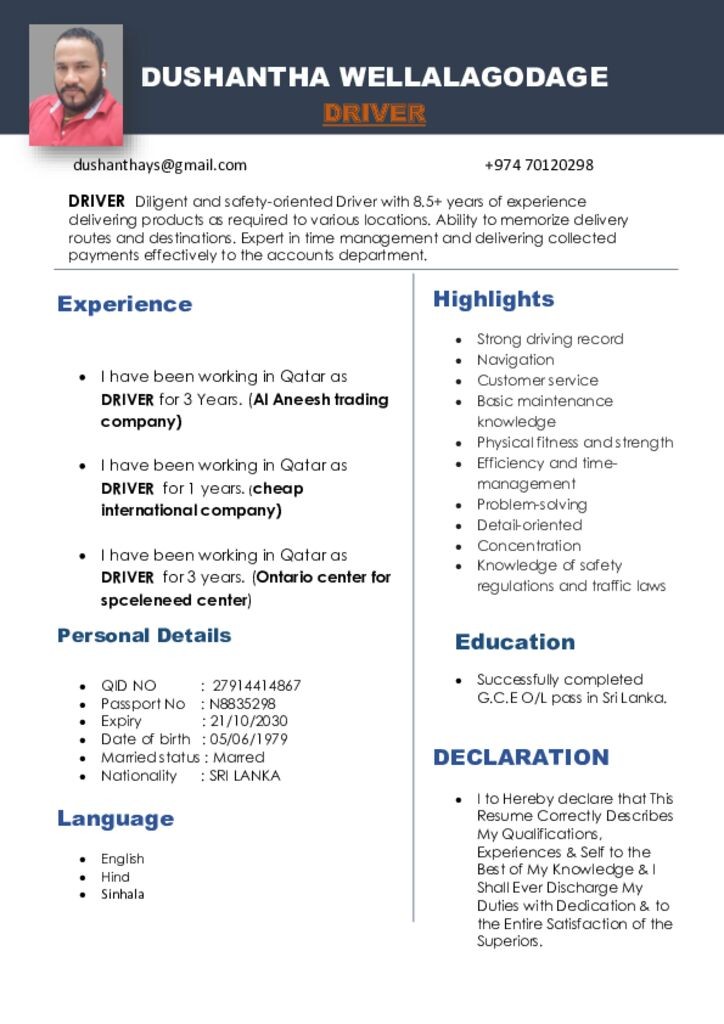 DUSHANTHA WELLALAGODAGE
DRIVER

dushanthays@gmail.com +974 70120298

DRIVER Diligent and safety-oriented Driver with 8.5+ years of experience delivering products as required to various locations. Ability to memorize delivery routes and destinations. Expert in time management and delivering collected payments effectively to the accounts department.

Experience

- I have been working in Qatar as DRIVER for 3 Years. (Al Aneesh trading company)
- I have been working in Qatar as DRIVER for 1 years. (cheap international company)
- I have been working in Qatar as DRIVER for 3 years. (Ontario center for spceleneed center)

Personal Details

- QID NO : 27914414867
- Passport No : N8835298
- Expiry : 21/10/2030
- Date of birth : 05/06/1979
- Married status : Marred
- Nationality : SRI LANKA

Language

- English
- Hind
- Sinhala

Highlights

- Strong driving record
- Navigation
- Customer service
- Basic maintenance knowledge
- Physical fitness and strength
- Efficiency and time-management
- Problem-solving
- Detail-oriented
- Concentration
- Knowledge of safety regulations and traffic laws

Education

- Successfully completed G.C.E O/L pass in Sri Lanka.

DECLARATION

- I to Hereby declare that This Resume Correctly Describes My Qualifications, Experiences & Self to the Best of My Knowledge & I Shall Ever Discharge My Duties with Dedication & to the Entire Satisfaction of the Superiors.